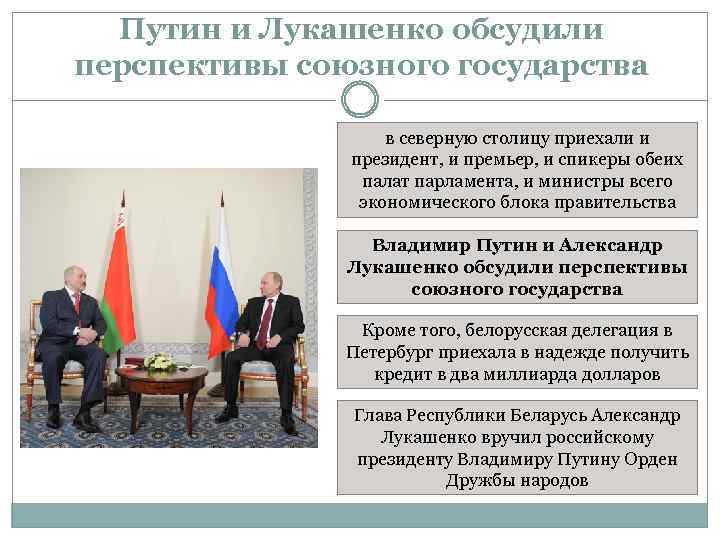 Путин и Лукашенко обсудили перспективы союзного государства

в северную столицу приехали и президент, и премьер, и спикеры обеих палат парламента, и министры всего экономического блока правительства

Владимир Путин и Александр Лукашенко обсудили перспективы союзного государства

Кроме того, белорусская делегация в Петербург приехала в надежде получить кредит в два миллиарда долларов

Глава Республики Беларусь Александр Лукашенко вручил российскому президенту Владимиру Путину Орден Дружбы народов